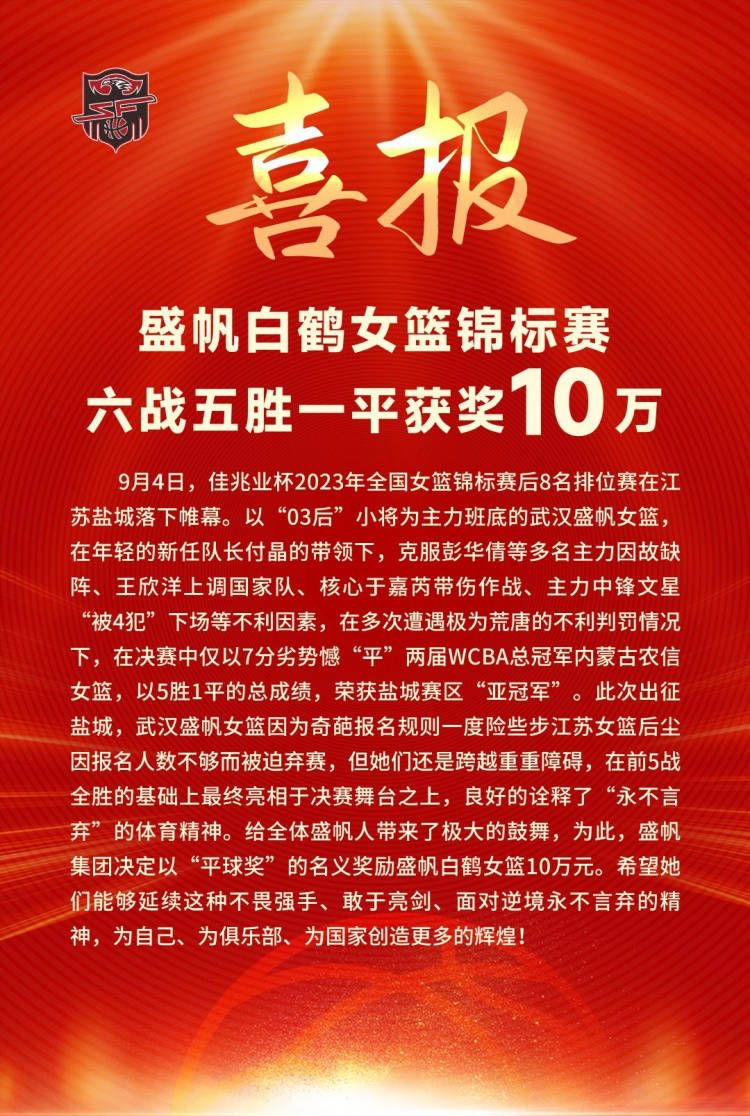 喜报

盛帆白鹤女篮锦标赛
六战五胜一平获奖10万

9月4日，佳兆业杯2023年全国女篮锦标赛后8名排位赛在江苏盐城落下帷幕。以“03后”小将为主力班底的武汉盛帆女篮，在年轻的新任队长付晶的带领下，克服彭华倩等多名主力因故缺阵、王欣洋上调国家队、核心于嘉芮带伤作战、主力中锋文星“被4犯”下场等不利因素，在多次遭遇极为荒唐的不利判罚情况下，在决赛中仅以7分劣势憾“平”两届WCBA总冠军内蒙古农信女篮，以5胜1平的总成绩，荣获盐城赛区“亚冠军”。此次出征盐城，武汉盛帆女篮因为奇葩报名规则一度险些步江苏女篮后尘因报名人数不够而被迫弃赛，但她们还是跨越重重障碍，在前5战全胜的基础上最终亮相于决赛舞台之上，良好的诠释了“永不言弃”的体育精神。给全体盛帆人带来了极大的鼓舞，为此，盛帆集团决定以“平球奖”的名义奖励盛帆白鹤女篮10万元。希望她们能够延续这种不畏强手、敢于亮剑、面对逆境永不言弃的精神，为自己、为俱乐部、为国家创造更多的辉煌！